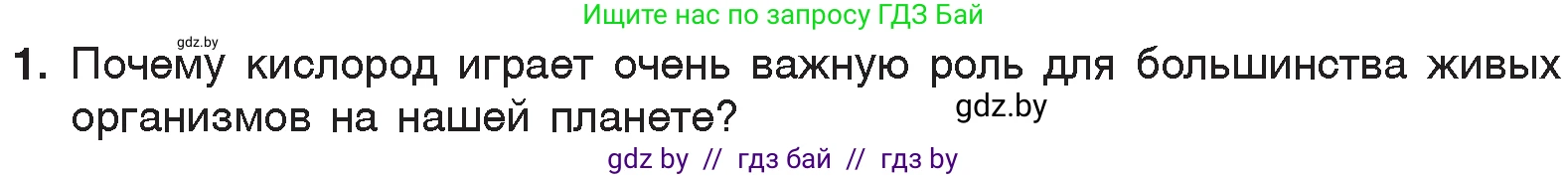 Ищите нас по запросу ГДЗ Бай

gdz.by

1. Почему кислород играет очень важную роль для большинства живых организмов на нашей планете?

gdz.by

gdz by // гдз бай // гдз by